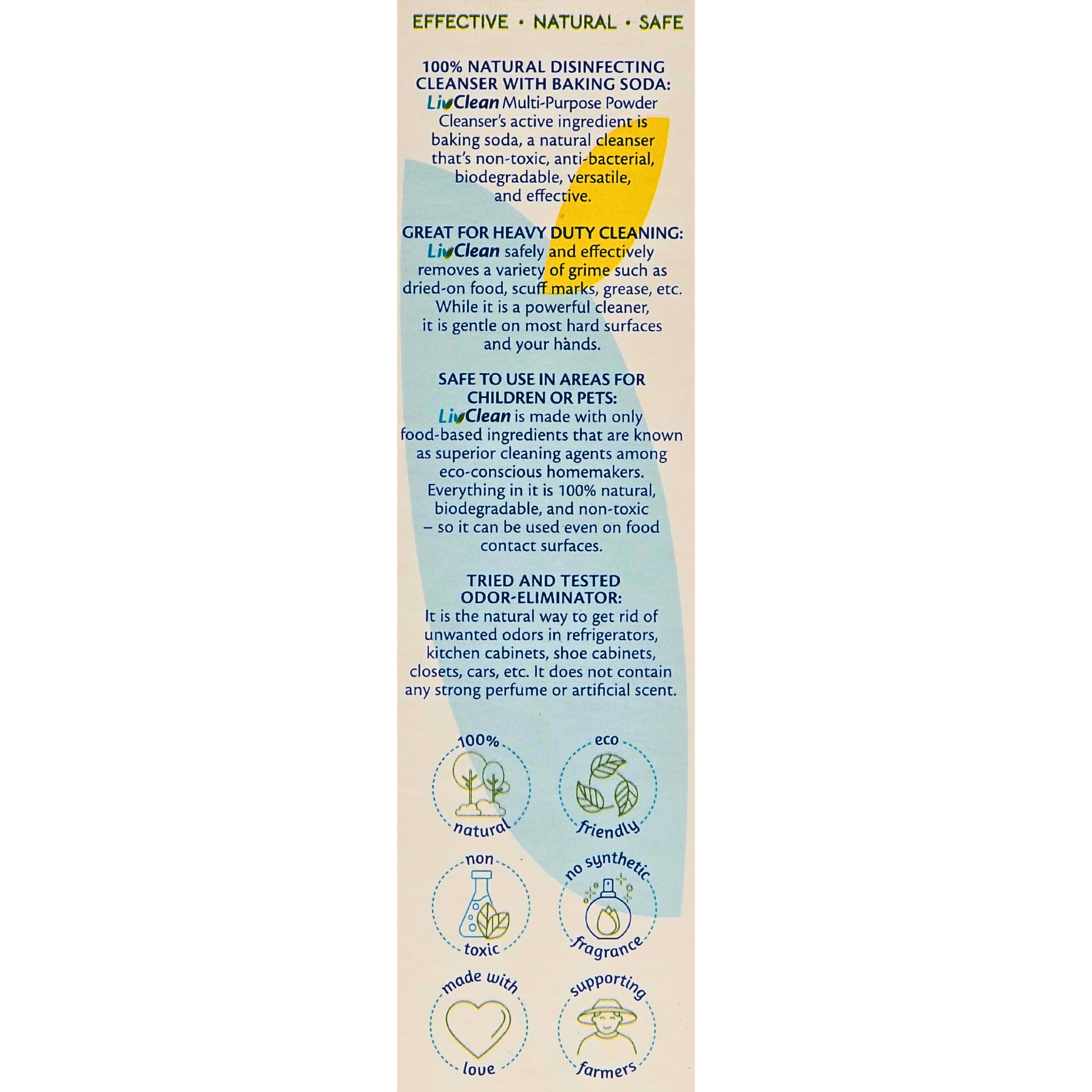 EFFECTIVE • NATURAL • SAFE

100% NATURAL DISINFECTING CLEANSER WITH BAKING SODA:
LivClean Multi-Purpose Powder Cleanser's active ingredient is baking soda, a natural cleanser that's non-toxic, anti-bacterial, biodegradable, versatile, and effective.

GREAT FOR HEAVY DUTY CLEANING:
LivClean safely and effectively removes a variety of grime such as dried-on food, scuff marks, grease, etc. While it is a powerful cleaner, it is gentle on most hard surfaces and your hands.

SAFE TO USE IN AREAS FOR CHILDREN OR PETS:
LivClean is made with only food-based ingredients that are known as superior cleaning agents among eco-conscious homemakers. Everything in it is 100% natural, biodegradable, and non-toxic – so it can be used even on food contact surfaces.

TRIED AND TESTED ODOR-ELIMINATOR:
It is the natural way to get rid of unwanted odors in refrigerators, kitchen cabinets, shoe cabinets, closets, cars, etc. It does not contain any strong perfume or artificial scent.

100% natural

eco friendly

non toxic

no synthetic fragrance

made with love

supporting farmers